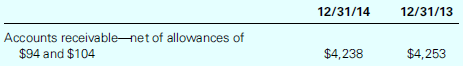 |  | 12/31/14 | 12/31/13 |
|---|---|---|
| Accounts receivable—net of allowances of \$94 and \$104 | \$4,238 | \$4,253 |